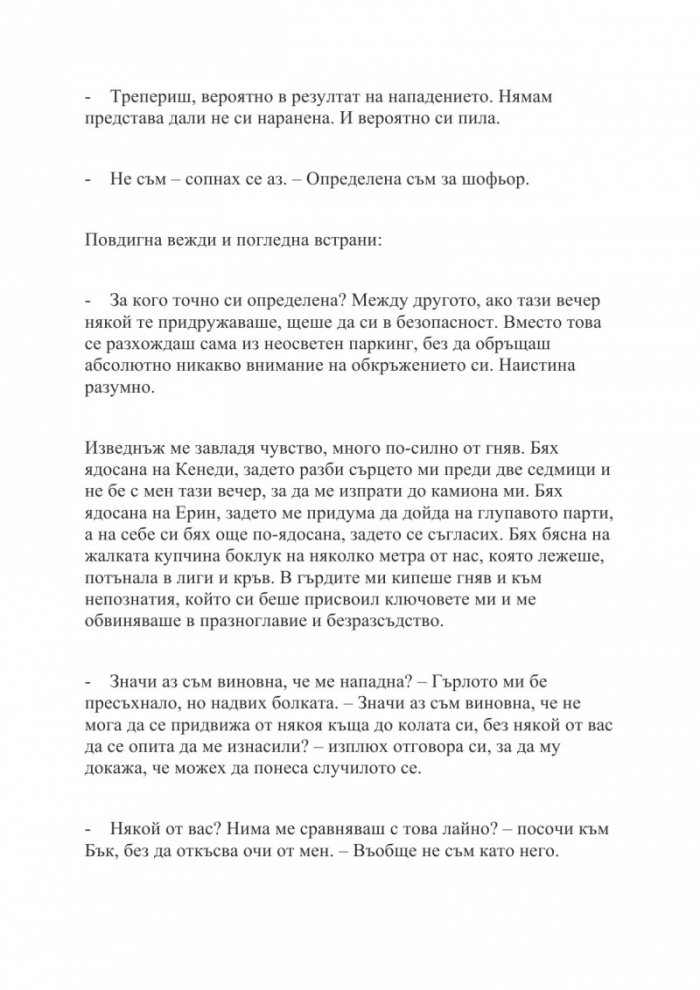 - Трепериш, вероятно в резултат на нападението. Нямам представа дали не си наранена. И вероятно си пила.

- Не съм – сопнах се аз. – Определена съм за шофьор.

Повдигна вежди и погледна встрани:

- За кого точно си определена? Между другото, ако тази вечер някой те придружаваше, щеше да си в безопасност. Вместо това се разхождаш сама из неосветен паркинг, без да обръщаш абсолютно никакво внимание на обкръжението си. Наистина разумно.

Изведнъж ме завладя чувство, много по-силно от гняв. Бях ядосана на Кенеди, задето разби сърцето ми преди две седмици и не бе с мен тази вечер, за да ме изпрати до камиона ми. Бях ядосана на Ерин, задето ме придума да дойда на глупавото парти, а на себе си бях още по-ядосана, задето се съгласих. Бях бясна на жалката купчина боклук на няколко метра от нас, която лежеше, потънала в лиги и кръв. В гърдите ми кипеше гняв и към непознатия, който си беше присвоил ключовете ми и ме обвиняваше в празноглавие и безразсъдство.

- Значи аз съм виновна, че ме нападна? – Гърлото ми бе пресъхнало, но надвих болката. – Значи аз съм виновна, че не мога да се придвижа от някоя къща до колата си, без някой от вас да се опита да ме изнасили? – изплюх отговора си, за да му докажа, че можех да понеса случилото се.

- Някой от вас? Нима ме сравняваш с това лайно? – посочи към Бък, без да откъсва очи от мен. – Въобще не съм като него.